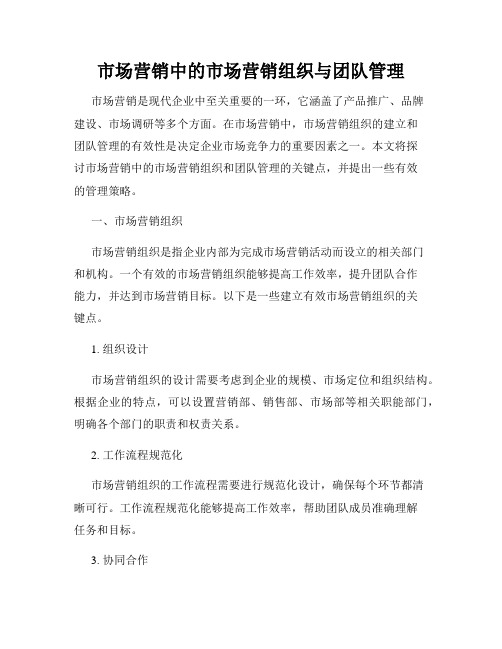 市场营销中的市场营销组织与团队管理

市场营销是现代企业中至关重要的一环，它涵盖了产品推广、品牌建设、市场调研等多个方面。在市场营销中，市场营销组织的建立和团队管理的有效性是决定企业市场竞争力的重要因素之一。本文将探讨市场营销中的市场营销组织和团队管理的关键点，并提出一些有效的管理策略。

一、市场营销组织

市场营销组织是指企业内部为完成市场营销活动而设立的相关部门和机构。一个有效的市场营销组织能够提高工作效率，提升团队合作能力，并达到市场营销目标。以下是一些建立有效市场营销组织的关键点。

1. 组织设计

市场营销组织的设计需要考虑到企业的规模、市场定位和组织结构。根据企业的特点，可以设置营销部、销售部、市场部等相关职能部门，明确各个部门的职责和权责关系。

2. 工作流程规范化

市场营销组织的工作流程需要进行规范化设计，确保每个环节都清晰可行。工作流程规范化能够提高工作效率，帮助团队成员准确理解任务和目标。

3. 协同合作